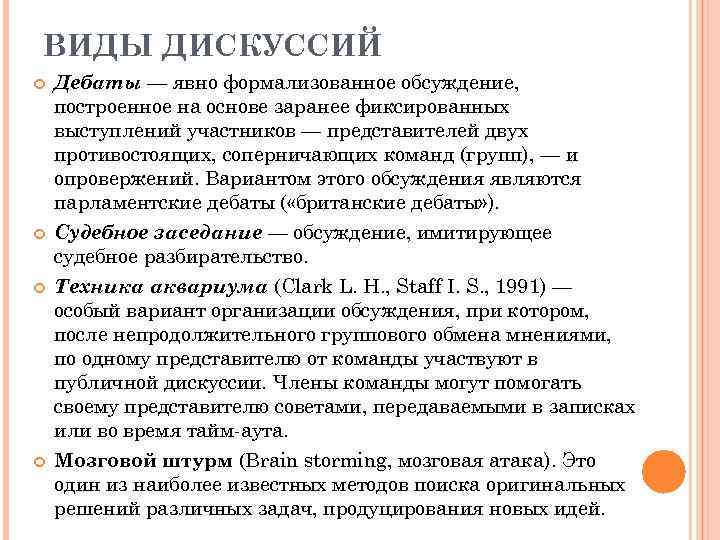 ВИДЫ ДИСКУССИЙ

Дебаты — явно формализованное обсуждение, построенное на основе заранее фиксированных выступлений участников — представителей двух противостоящих, соперничающих команд (групп), — и опровержений. Вариантом этого обсуждения являются парламентские дебаты («британские дебаты»).

Судебное заседание — обсуждение, имитирующее судебное разбирательство.

Техника аквариума (Clark L. H., Staff I. S., 1991) — особый вариант организации обсуждения, при котором, после непродолжительного группового обмена мнениями, по одному представителю от команды участвуют в публичной дискуссии. Члены команды могут помогать своему представителю советами, передаваемыми в записках или во время тайм-аута.

Мозговой штурм (Brain storming, мозговая атака). Это один из наиболее известных методов поиска оригинальных решений различных задач, продуцирования новых идей.